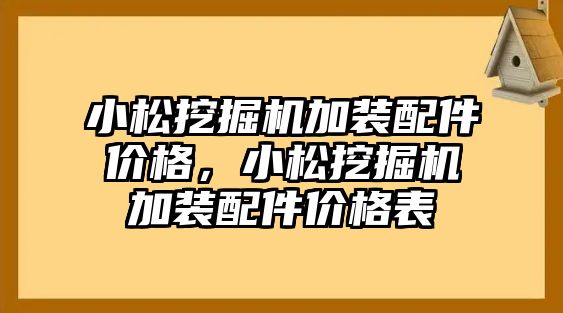 小松挖掘机加装配件价格，小松挖掘机加装配件价格表